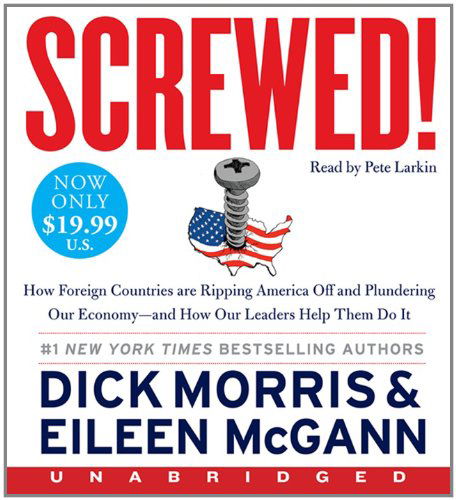 SCREWED!

Read by Pete Larkin

NOW ONLY $19.99 U.S.

How Foreign Countries are Ripping America Off and Plundering Our Economy—and How Our Leaders Help Them Do It

#1 NEW YORK TIMES BESTSELLING AUTHORS

DICK MORRIS & EILEEN McGANN

UNABRIDGED